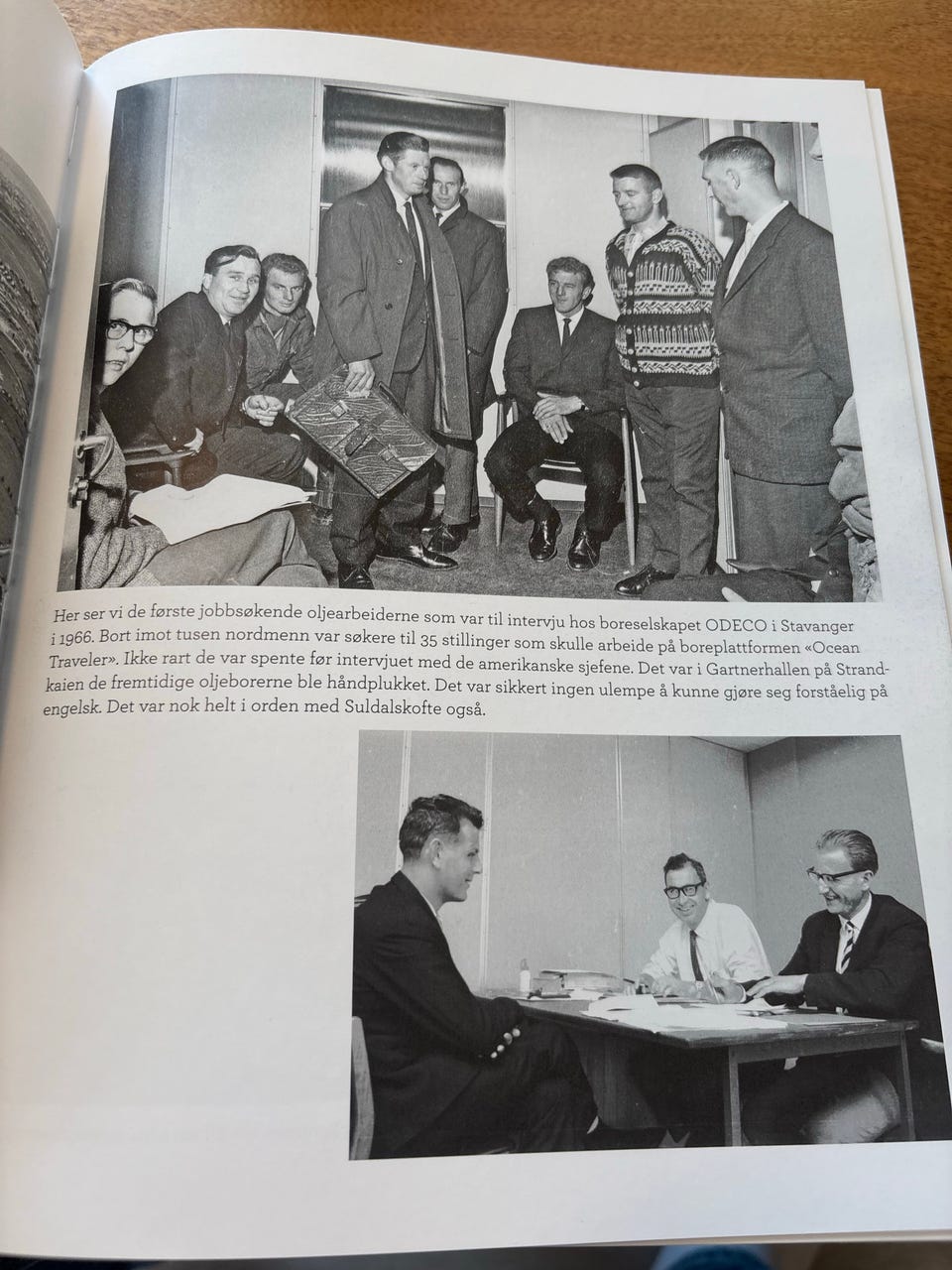 Her ser vi de første jobbsøkende oljearbeiderne som var til intervju hos boreselskapet ODECO i Stavanger i 1966. Bort imot tusen nordmenn var søkere til 35 stillinger som skulle arbeide på boreplattformen «Ocean Traveler». Ikke rart de var spente før intervjuet med de amerikanske sjefene. Det var i Gartnerhallen på Strandkaien de fremtidige oljeborerne ble håndplukket. Det var sikkert ingen ulempe å kunne gjøre seg forståelig på engelsk. Det var nok helt i orden med Suldalskofte også.